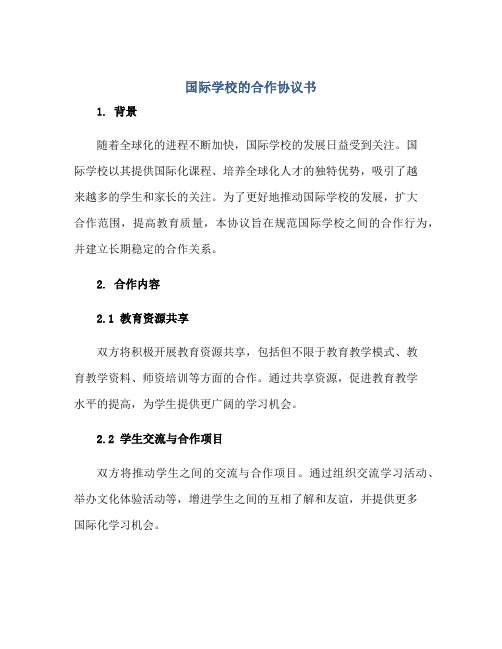 国际学校的合作协议书

1. 背景

随着全球化的进程不断加快，国际学校的发展日益受到关注。国际学校以其提供国际化课程、培养全球化人才的独特优势，吸引了越来越多的学生和家长的关注。为了更好地推动国际学校的发展，扩大合作范围，提高教育质量，本协议旨在规范国际学校之间的合作行为，并建立长期稳定的合作关系。

2. 合作内容

2.1 教育资源共享

双方将积极开展教育资源共享，包括但不限于教育教学模式、教育教学资料、师资培训等方面的合作。通过共享资源，促进教育教学水平的提高，为学生提供更广阔的学习机会。

2.2 学生交流与合作项目

双方将推动学生之间的交流与合作项目。通过组织交流学习活动、举办文化体验活动等，增进学生之间的互相了解和友谊，并提供更多国际化学习机会。